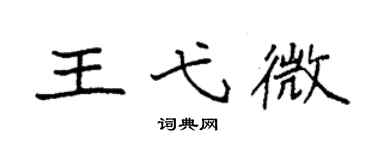 王弋微

词典网